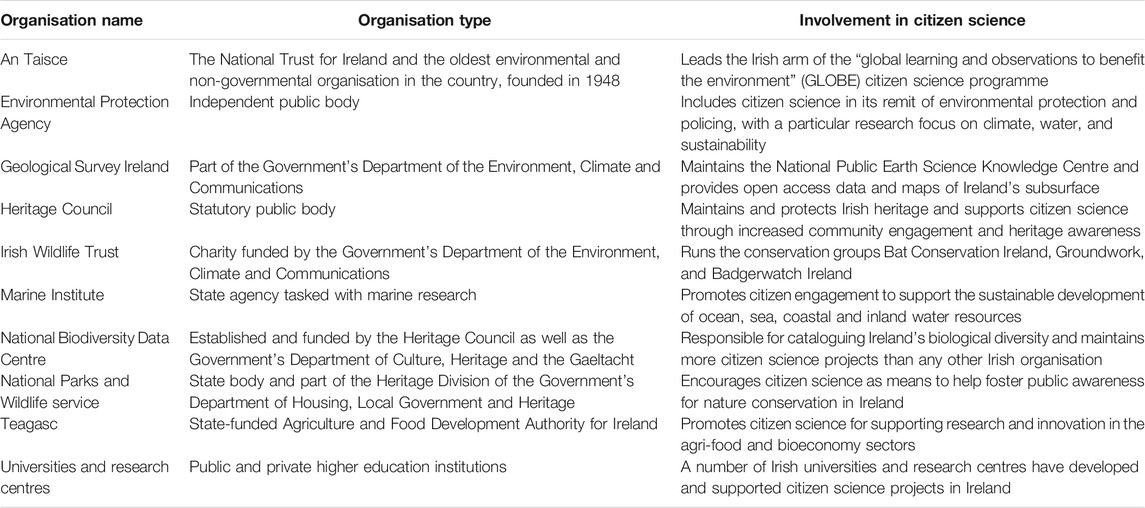 | Organisation name | Organisation type | Involvement in citizen science |
|---|---|---|
| An Taisce | The National Trust for Ireland and the oldest environmental and non-governmental organisation in the country, founded in 1948 | Leads the Irish arm of the "global learning and observations to benefit the environment" (GLOBE) citizen science programme |
| Environmental Protection Agency | Independent public body | Includes citizen science in its remit of environmental protection and policing, with a particular research focus on climate, water, and sustainability |
| Geological Survey Ireland | Part of the Government's Department of the Environment, Climate and Communications | Maintains the National Public Earth Science Knowledge Centre and provides open access data and maps of Ireland's subsurface |
| Heritage Council | Statutory public body | Maintains and protects Irish heritage and supports citizen science through increased community engagement and heritage awareness |
| Irish Wildlife Trust | Charity funded by the Government's Department of the Environment, Climate and Communications | Runs the conservation groups Bat Conservation Ireland, Groundwork, and Badgerwatch Ireland |
| Marine Institute | State agency tasked with marine research | Promotes citizen engagement to support the sustainable development of ocean, sea, coastal and inland water resources |
| National Biodiversity Data Centre | Established and funded by the Heritage Council as well as the Government's Department of Culture, Heritage and the Gaeltacht | Responsible for cataloguing Ireland's biological diversity and maintains more citizen science projects than any other Irish organisation |
| National Parks and Wildlife service | State body and part of the Heritage Division of the Government's Department of Housing, Local Government and Heritage | Encourages citizen science as means to help foster public awareness for nature conservation in Ireland |
| Teagasc | State-funded Agriculture and Food Development Authority for Ireland | Promotes citizen science for supporting research and innovation in the agri-food and bioeconomy sectors |
| Universities and research centres | Public and private higher education institutions | A number of Irish universities and research centres have developed and supported citizen science projects in Ireland |